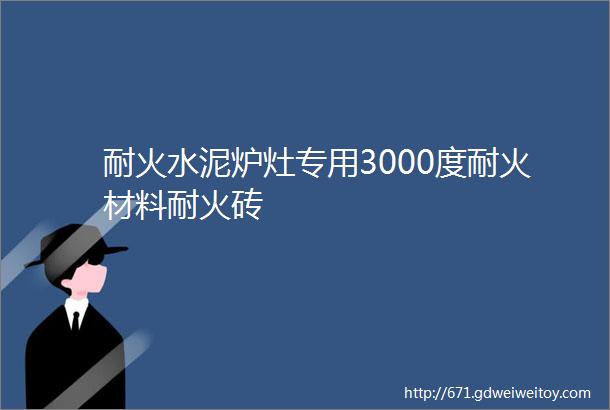 耐火水泥炉灶专用3000度耐火材料耐火砖

http://671.gdweiweitoy.com